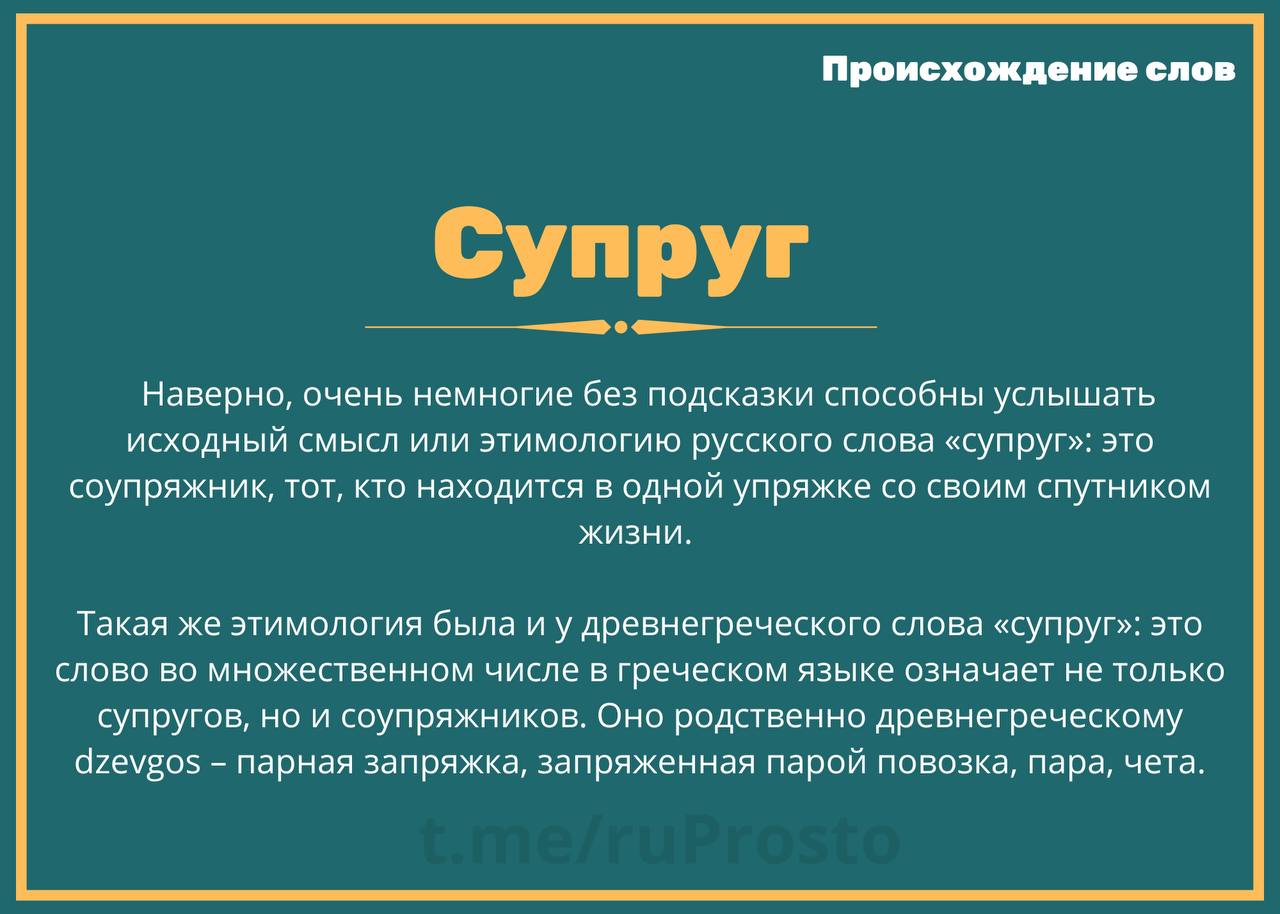 Происхождение слов

Супруг

Наверно, очень немногие без подсказки способны услышать исходный смысл или этимологию русского слова «супруг»: это соупряжник, тот, кто находится в одной упряжке со своим спутником жизни.

Такая же этимология была и у древнегреческого слова «супруг»: это слово во множественном числе в греческом языке означает не только супругов, но и соупряжников. Оно родственно древнегреческому dzevgos – парная запряжка, запряженная парой повозка, пара, чета.

t.me/ruProsto